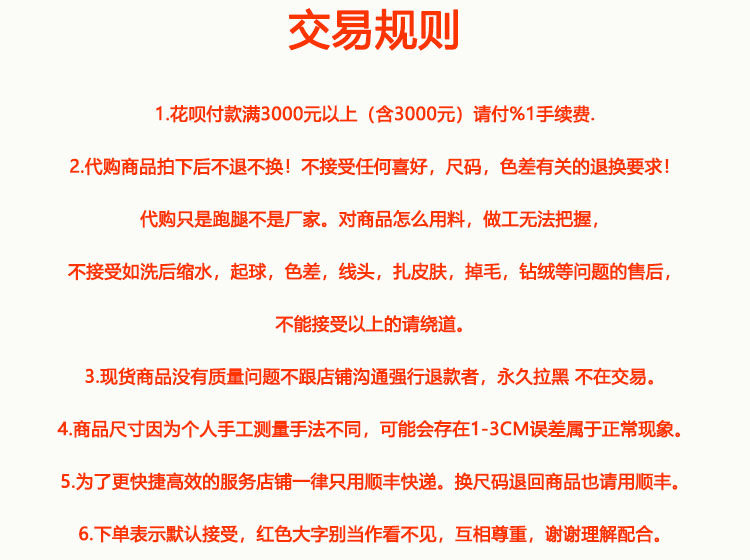 交易规则

1.花呗付款满3000元以上（含3000元）请付%1手续费.

2.代购商品拍下后不退不换！不接受任何喜好，尺码，色差有关的退换要求！

代购只是跑腿不是厂家。对商品怎么用料，做工无法把握，

不接受如洗后缩水，起球，色差，线头，扎皮肤，掉毛，钻绒等问题的售后，

不能接受以上的请绕道。

3.现货商品没有质量问题不跟店铺沟通强行退款者，永久拉黑 不在交易。

4.商品尺寸因为个人手工测量手法不同，可能会存在1-3CM误差属于正常现象。

5.为了更快捷高效的服务店铺一律只用顺丰快递。换尺码退回商品也请用顺丰。

6.下单表示默认接受，红色大字别当作看不见，互相尊重，谢谢理解配合。